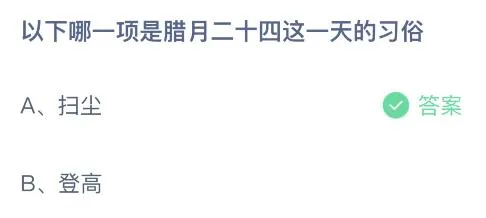 以下哪一项是腊月二十四这一天的习俗

A、扫尘

答案

B、登高